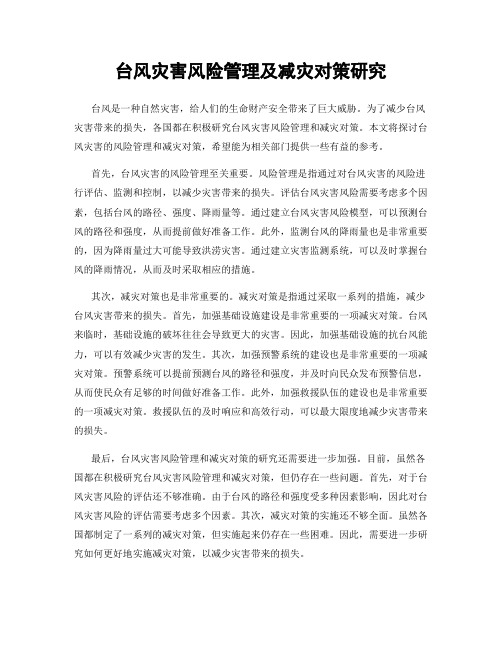 台风灾害风险管理及减灾对策研究

台风是一种自然灾害，给人们的生命财产安全带来了巨大威胁。为了减少台风灾害带来的损失，各国都在积极研究台风灾害风险管理和减灾对策。本文将探讨台风灾害的风险管理和减灾对策，希望能为相关部门提供一些有益的参考。

首先，台风灾害的风险管理至关重要。风险管理是指通过对台风灾害的风险进行评估、监测和控制，以减少灾害带来的损失。评估台风灾害风险需要考虑多个因素，包括台风的路径、强度、降雨量等。通过建立台风灾害风险模型，可以预测台风的路径和强度，从而提前做好准备工作。此外，监测台风的降雨量也是非常重要的，因为降雨量过大可能导致洪涝灾害。通过建立灾害监测系统，可以及时掌握台风的降雨情况，从而及时采取相应的措施。

其次，减灾对策也是非常重要的。减灾对策是指通过采取一系列的措施，减少台风灾害带来的损失。首先，加强基础设施建设是非常重要的一项减灾对策。台风来临时，基础设施的破坏往往会导致更大的灾害。因此，加强基础设施的抗台风能力，可以有效减少灾害的发生。其次，加强预警系统的建设也是非常重要的一项减灾对策。预警系统可以提前预测台风的路径和强度，并及时向民众发布预警信息，从而使民众有足够的时间做好准备工作。此外，加强救援队伍的建设也是非常重要的一项减灾对策。救援队伍的及时响应和高效行动，可以最大限度地减少灾害带来的损失。

最后，台风灾害风险管理和减灾对策的研究还需要进一步加强。目前，虽然各国都在积极研究台风灾害风险管理和减灾对策，但仍存在一些问题。首先，对于台风灾害风险的评估还不够准确。由于台风的路径和强度受多种因素影响，因此对台风灾害风险的评估需要考虑多个因素。其次，减灾对策的实施还不够全面。虽然各国都制定了一系列的减灾对策，但实施起来仍存在一些困难。因此，需要进一步研究如何更好地实施减灾对策，以减少灾害带来的损失。